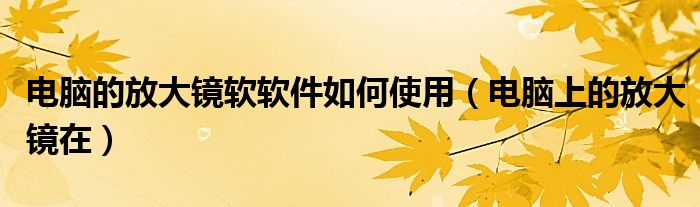 电脑的放大镜软软件如何使用（电脑上的放大镜在）